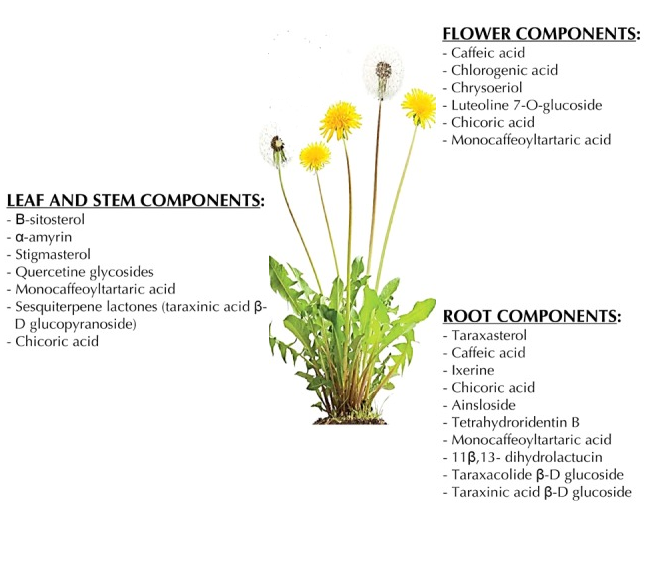 FLOWER COMPONENTS:
- Caffeic acid
- Chlorogenic acid
- Chrysoeriol
- Luteoline 7-O-glucoside
- Chicoric acid
- Monocaffeoyltartaric acid

LEAF AND STEM COMPONENTS:
- Β-sitosterol
- α-amyrin
- Stigmasterol
- Quercetine glycosides
- Monocaffeoyltartaric acid
- Sesquiterpene lactones (taraxinic acid β-D glucopyranoside)
- Chicoric acid

ROOT COMPONENTS:
- Taraxasterol
- Caffeic acid
- Ixerine
- Chicoric acid
- Ainsloside
- Tetrahydroridentin B
- Monocaffeoyltartaric acid
- 11β,13- dihydrolactucin
- Taraxacolide β-D glucoside
- Taraxinic acid β-D glucoside